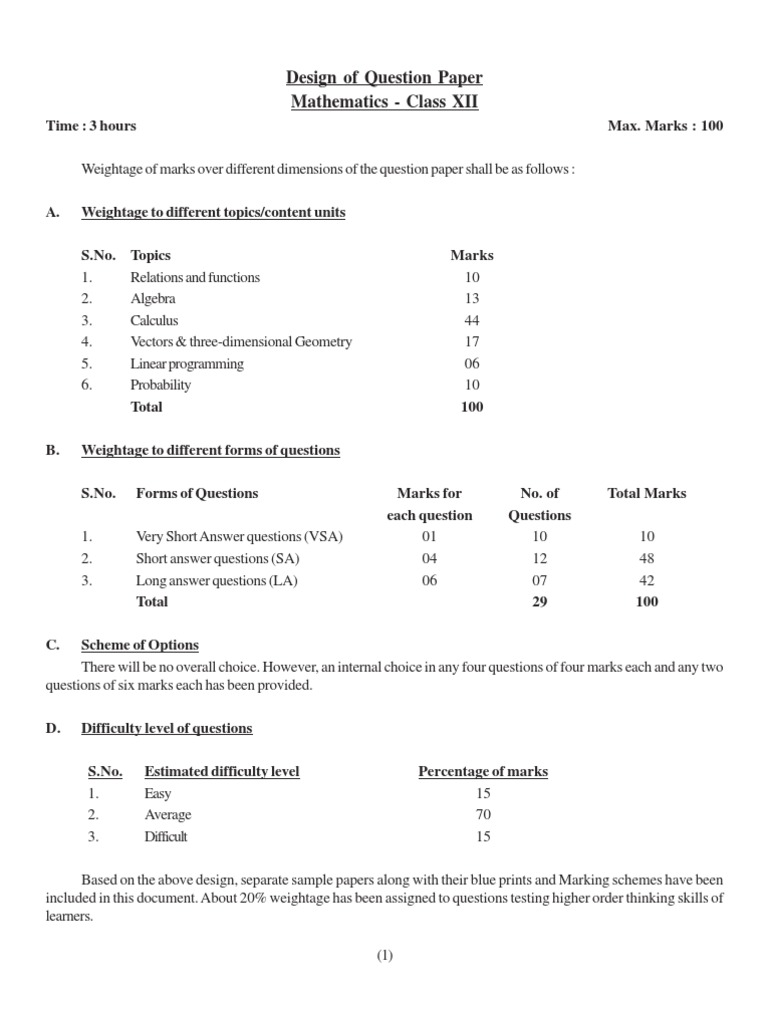 Design of Question Paper
Mathematics - Class XII

Time : 3 hours

Max. Marks : 100

Weightage of marks over different dimensions of the question paper shall be as follows :

A. Weightage to different topics/content units

| S.No. | Topics | Marks |
|---|---|---|
| 1. | Relations and functions | 10 |
| 2. | Algebra | 13 |
| 3. | Calculus | 44 |
| 4. | Vectors & three-dimensional Geometry | 17 |
| 5. | Linear programming | 06 |
| 6. | Probability | 10 |
| | Total | 100 |

B. Weightage to different forms of questions

| S.No. | Forms of Questions | Marks for each question | No. of Questions | Total Marks |
|---|---|---|---|---|
| 1. | Very Short Answer questions (VSA) | 01 | 10 | 10 |
| 2. | Short answer questions (SA) | 04 | 12 | 48 |
| 3. | Long answer questions (LA) | 06 | 07 | 42 |
| | Total | | 29 | 100 |

C. Scheme of Options

There will be no overall choice. However, an internal choice in any four questions of four marks each and any two questions of six marks each has been provided.

D. Difficulty level of questions

| S.No. | Estimated difficulty level | Percentage of marks |
|---|---|---|
| 1. | Easy | 15 |
| 2. | Average | 70 |
| 3. | Difficult | 15 |

Based on the above design, separate sample papers along with their blue prints and Marking schemes have been included in this document. About 20% weightage has been assigned to questions testing higher order thinking skills of learners.

(1)